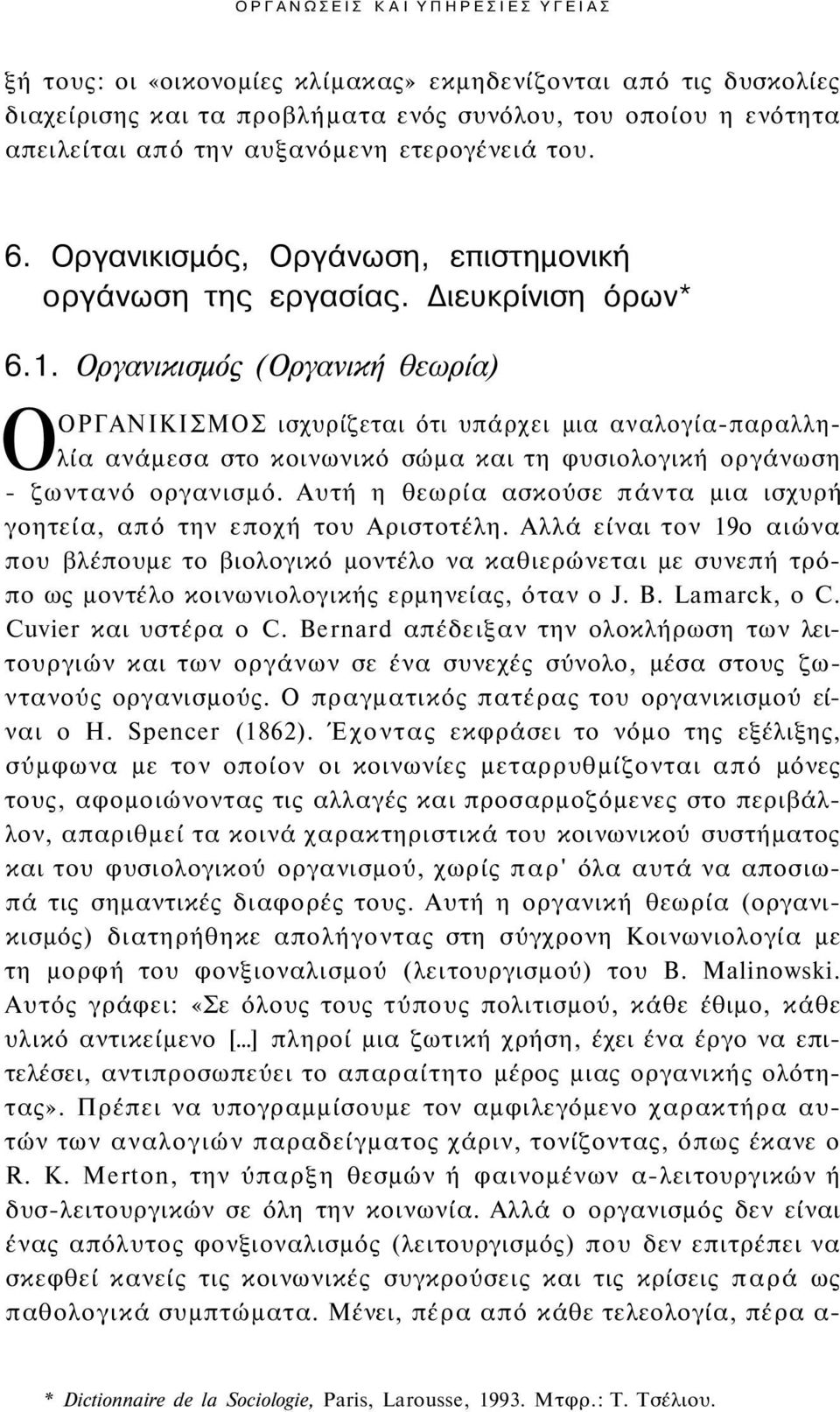 ΟΡΓΑΝΩΣΕΙΣ ΚΑΙ ΥΠΗΡΕΣΙΕΣ ΥΓΕΙΑΣ

ξή τους: οι «οικονομίες κλίμακας» εκμηδενίζονται από τις δυσκολίες διαχείρισης και τα προβλήματα ενός συνόλου, του οποίου η ενότητα απειλείται από την αυξανόμενη ετερογένειά του.

6. Οργανικισμός, Οργάνωση, επιστημονική οργάνωση της εργασίας. Διευκρίνιση όρων*

6.1. Οργανικισμός (Οργανική θεωρία)

Ο ΟΡΓΑΝΙΚΙΣΜΟΣ ισχυρίζεται ότι υπάρχει μια αναλογία-παραλληλία ανάμεσα στο κοινωνικό σώμα και τη φυσιολογική οργάνωση - ζωντανό οργανισμό. Αυτή η θεωρία ασκούσε πάντα μια ισχυρή γοητεία, από την εποχή του Αριστοτέλη. Αλλά είναι τον 19ο αιώνα που βλέπουμε το βιολογικό μοντέλο να καθιερώνεται με συνεπή τρόπο ως μοντέλο κοινωνιολογικής ερμηνείας, όταν ο J. B. Lamarck, ο C. Cuvier και υστέρα ο C. Bernard απέδειξαν την ολοκλήρωση των λειτουργιών και των οργάνων σε ένα συνεχές σύνολο, μέσα στους ζωντανούς οργανισμούς. Ο πραγματικός πατέρας του οργανικισμού είναι ο H. Spencer (1862). Έχοντας εκφράσει το νόμο της εξέλιξης, σύμφωνα με τον οποίον οι κοινωνίες μεταρρυθμίζονται από μόνες τους, αφομοιώνοντας τις αλλαγές και προσαρμοζόμενες στο περιβάλλον, απαριθμεί τα κοινά χαρακτηριστικά του κοινωνικού συστήματος και του φυσιολογικού οργανισμού, χωρίς παρ' όλα αυτά να αποσιωπά τις σημαντικές διαφορές τους. Αυτή η οργανική θεωρία (οργανικισμός) διατηρήθηκε απολήγοντας στη σύγχρονη Κοινωνιολογία με τη μορφή του φονξιοναλισμού (λειτουργισμού) του B. Malinowski. Αυτός γράφει: «Σε όλους τους τύπους πολιτισμού, κάθε έθιμο, κάθε υλικό αντικείμενο [...] πληροί μια ζωτική χρήση, έχει ένα έργο να επιτελέσει, αντιπροσωπεύει το απαραίτητο μέρος μιας οργανικής ολότητας». Πρέπει να υπογραμμίσουμε τον αμφιλεγόμενο χαρακτήρα αυτών των αναλογιών παραδείγματος χάριν, τονίζοντας, όπως έκανε ο R. K. Merton, την ύπαρξη θεσμών ή φαινομένων α-λειτουργικών ή δυσ-λειτουργικών σε όλη την κοινωνία. Αλλά ο οργανισμός δεν είναι ένας απόλυτος φονξιοναλισμός (λειτουργισμός) που δεν επιτρέπει να σκεφθεί κανείς τις κοινωνικές συγκρούσεις και τις κρίσεις παρά ως παθολογικά συμπτώματα. Μένει, πέρα από κάθε τελεολογία, πέρα α-

* Dictionnaire de la Sociologie, Paris, Larousse, 1993. Μτφρ.: Τ. Τσέλιου.